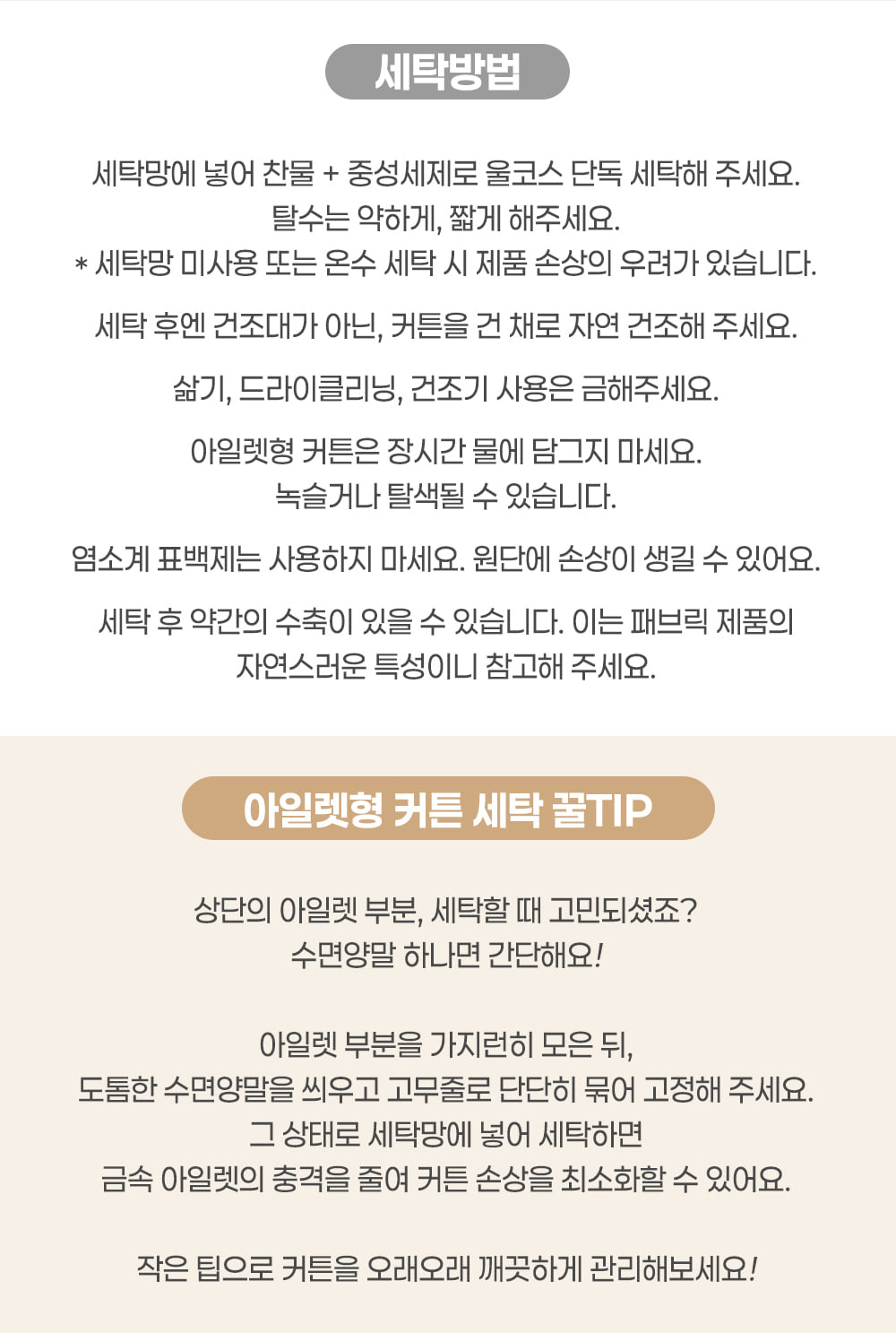 세탁방법

세탁망에 넣어 찬물 + 중성세제로 울코스 단독 세탁해 주세요.
탈수는 약하게, 짧게 해주세요.
* 세탁망 미사용 또는 온수 세탁 시 제품 손상의 우려가 있습니다.

세탁 후엔 건조대가 아닌, 커튼을 건 채로 자연 건조해 주세요.

삶기, 드라이클리닝, 건조기 사용은 금해주세요.

아일렛형 커튼은 장시간 물에 담그지 마세요.
녹슬거나 탈색될 수 있습니다.

염소계 표백제는 사용하지 마세요. 원단에 손상이 생길 수 있어요.

세탁 후 약간의 수축이 있을 수 있습니다. 이는 패브릭 제품의
자연스러운 특성이니 참고해 주세요.

아일렛형 커튼 세탁 꿀TIP

상단의 아일렛 부분, 세탁할 때 고민되셨죠?
수면양말 하나면 간단해요!

아일렛 부분을 가지런히 모은 뒤,
도톰한 수면양말을 씌우고 고무줄로 단단히 묶어 고정해 주세요.
그 상태로 세탁망에 넣어 세탁하면
금속 아일렛의 충격을 줄여 커튼 손상을 최소화할 수 있어요.

작은 팁으로 커튼을 오래오래 깨끗하게 관리해보세요!